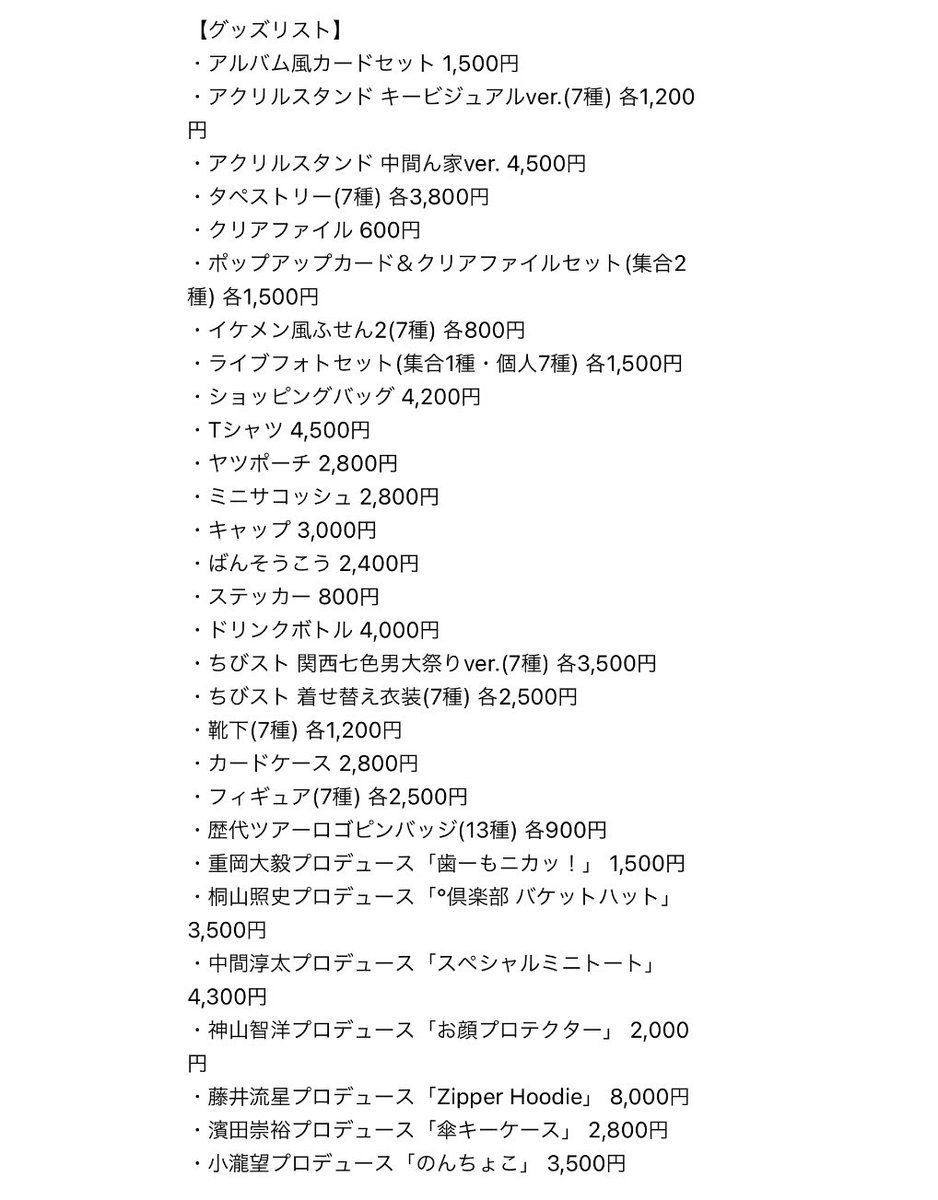 【グッズリスト】
・アルバム風カードセット 1,500円
・アクリルスタンド キービジュアルver.(7種) 各1,200円
・アクリルスタンド 中間ん家ver. 4,500円
・タペストリー(7種) 各3,800円
・クリアファイル 600円
・ポップアップカード＆クリアファイルセット(集合2種) 各1,500円
・イケメン風ふせん2(7種) 各800円
・ライブフォトセット(集合1種・個人7種) 各1,500円
・ショッピングバッグ 4,200円
・Tシャツ 4,500円
・ヤツポーチ 2,800円
・ミニサコッシュ 2,800円
・キャップ 3,000円
・ばんそうこう 2,400円
・ステッカー 800円
・ドリンクボトル 4,000円
・ちびスト 関西七色男大祭りver.(7種) 各3,500円
・ちびスト 着せ替え衣装(7種) 各2,500円
・靴下(7種) 各1,200円
・カードケース 2,800円
・フィギュア(7種) 各2,500円
・歴代ツアーロゴピンバッジ(13種) 各900円
・重岡大毅プロデュース「歯ーもニカッ！」 1,500円
・桐山照史プロデュース「°倶楽部 バケットハット」 3,500円
・中間淳太プロデュース「スペシャルミニトート」 4,300円
・神山智洋プロデュース「お顔プロテクター」 2,000円
・藤井流星プロデュース「Zipper Hoodie」 8,000円
・濱田崇裕プロデュース「傘キーケース」 2,800円
・小瀧望プロデュース「のんちょこ」 3,500円